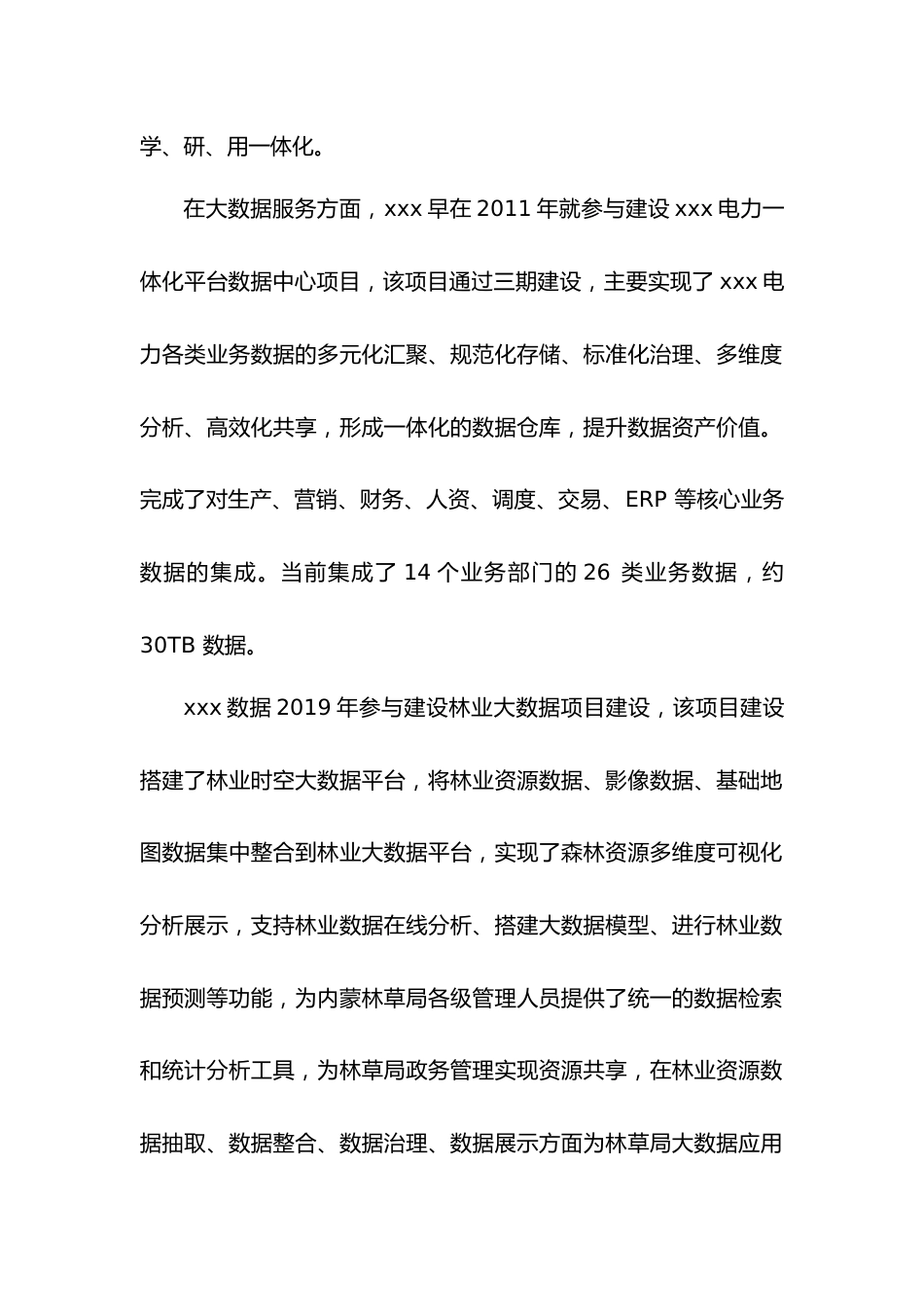 学、研、用一体化。

在大数据服务方面，xxx 早在 2011 年就参与建设 xxx 电力一体化平台数据中心项目，该项目通过三期建设，主要实现了 xxx 电力各类业务数据的多元化汇聚、规范化存储、标准化治理、多维度分析、高效化共享，形成一体化的数据仓库，提升数据资产价值。完成了对生产、营销、财务、人资、调度、交易、ERP 等核心业务数据的集成。当前集成了 14 个业务部门的 26 类业务数据，约 30TB 数据。

xxx 数据 2019 年参与建设林业大数据项目建设，该项目建设搭建了林业时空大数据平台，将林业资源数据、影像数据、基础地图数据集中整合到林业大数据平台，实现了森林资源多维度可视化分析展示，支持林业数据在线分析、搭建大数据模型、进行林业数据预测等功能，为内蒙林草局各级管理人员提供了统一的数据检索和统计分析工具，为林草局政务管理实现资源共享，在林业资源数据抽取、数据整合、数据治理、数据展示方面为林草局大数据应用